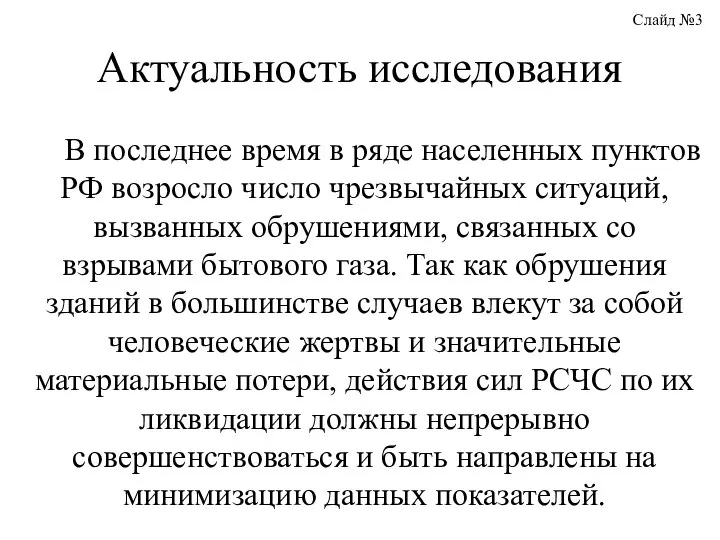 Слайд №3

Актуальность исследования

В последнее время в ряде населенных пунктов РФ возросло число чрезвычайных ситуаций, вызванных обрушениями, связанных со взрывами бытового газа. Так как обрушения зданий в большинстве случаев влекут за собой человеческие жертвы и значительные материальные потери, действия сил РСЧС по их ликвидации должны непрерывно совершенствоваться и быть направлены на минимизацию данных показателей.